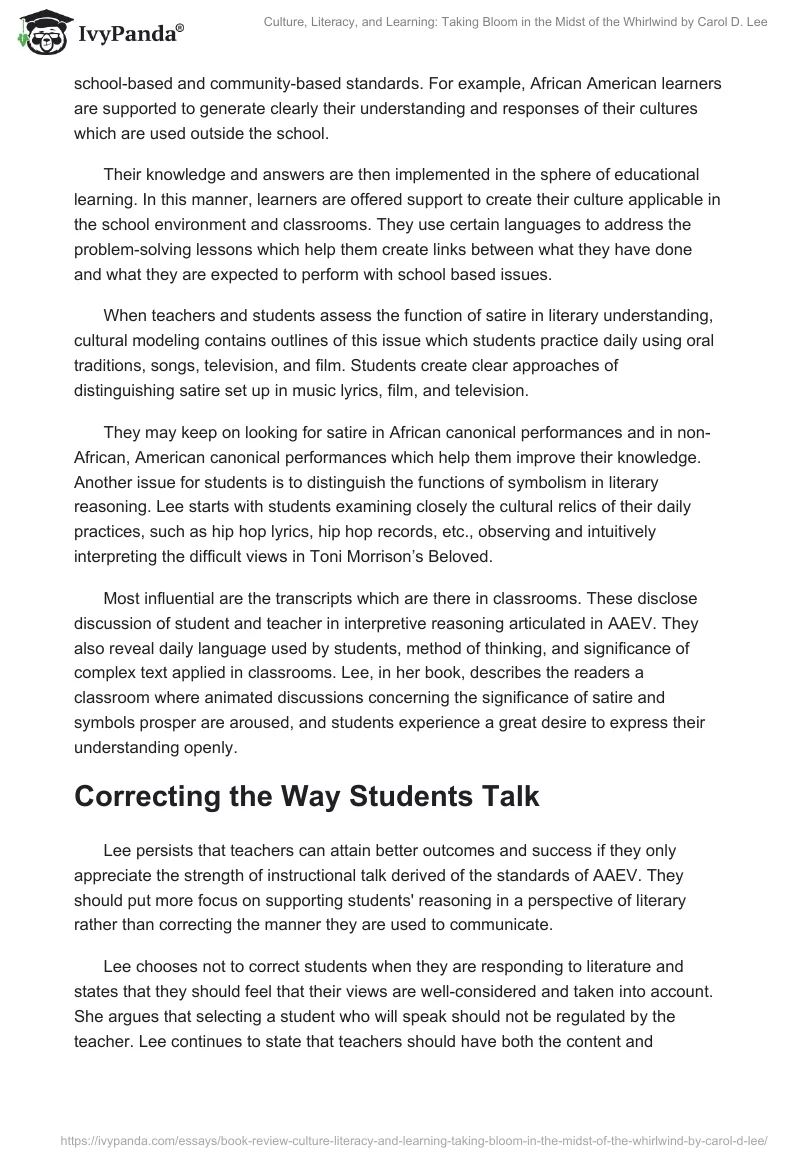 IvyPanda®

Culture, Literacy, and Learning: Taking Bloom in the Midst of the Whirlwind by Carol D. Lee

school-based and community-based standards. For example, African American learners are supported to generate clearly their understanding and responses of their cultures which are used outside the school.

Their knowledge and answers are then implemented in the sphere of educational learning. In this manner, learners are offered support to create their culture applicable in the school environment and classrooms. They use certain languages to address the problem-solving lessons which help them create links between what they have done and what they are expected to perform with school based issues.

When teachers and students assess the function of satire in literary understanding, cultural modeling contains outlines of this issue which students practice daily using oral traditions, songs, television, and film. Students create clear approaches of distinguishing satire set up in music lyrics, film, and television.

They may keep on looking for satire in African canonical performances and in non-African, American canonical performances which help them improve their knowledge. Another issue for students is to distinguish the functions of symbolism in literary reasoning. Lee starts with students examining closely the cultural relics of their daily practices, such as hip hop lyrics, hip hop records, etc., observing and intuitively interpreting the difficult views in Toni Morrison's Beloved.

Most influential are the transcripts which are there in classrooms. These disclose discussion of student and teacher in interpretive reasoning articulated in AAEV. They also reveal daily language used by students, method of thinking, and significance of complex text applied in classrooms. Lee, in her book, describes the readers a classroom where animated discussions concerning the significance of satire and symbols prosper are aroused, and students experience a great desire to express their understanding openly.

Correcting the Way Students Talk

Lee persists that teachers can attain better outcomes and success if they only appreciate the strength of instructional talk derived of the standards of AAEV. They should put more focus on supporting students' reasoning in a perspective of literary rather than correcting the manner they are used to communicate.

Lee chooses not to correct students when they are responding to literature and states that they should feel that their views are well-considered and taken into account. She argues that selecting a student who will speak should not be regulated by the teacher. Lee continues to state that teachers should have both the content and

https://ivypanda.com/essays/book-review-culture-literacy-and-learning-taking-bloom-in-the-midst-of-the-whirlwind-by-carol-d-lee/